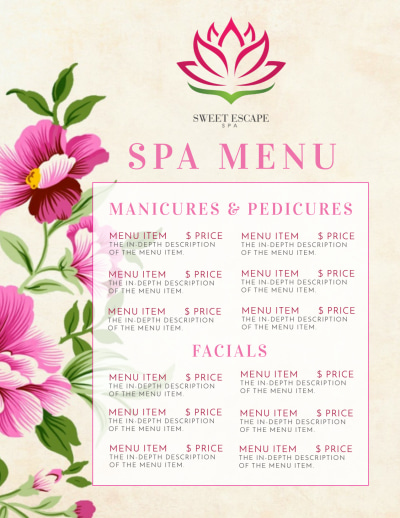 SWEET ESCAPE
SPA

SPA MENU

MANICURES & PEDICURES

MENU ITEM $ PRICE
THE IN-DEPTH DESCRIPTION OF THE MENU ITEM.

MENU ITEM $ PRICE
THE IN-DEPTH DESCRIPTION OF THE MENU ITEM.

MENU ITEM $ PRICE
THE IN-DEPTH DESCRIPTION OF THE MENU ITEM.

MENU ITEM $ PRICE
THE IN-DEPTH DESCRIPTION OF THE MENU ITEM.

MENU ITEM $ PRICE
THE IN-DEPTH DESCRIPTION OF THE MENU ITEM.

MENU ITEM $ PRICE
THE IN-DEPTH DESCRIPTION OF THE MENU ITEM.

FACIALS

MENU ITEM $ PRICE
THE IN-DEPTH DESCRIPTION OF THE MENU ITEM.

MENU ITEM $ PRICE
THE IN-DEPTH DESCRIPTION OF THE MENU ITEM.

MENU ITEM $ PRICE
THE IN-DEPTH DESCRIPTION OF THE MENU ITEM.

MENU ITEM $ PRICE
THE IN-DEPTH DESCRIPTION OF THE MENU ITEM.

MENU ITEM $ PRICE
THE IN-DEPTH DESCRIPTION OF THE MENU ITEM.

MENU ITEM $ PRICE
THE IN-DEPTH DESCRIPTION OF THE MENU ITEM.